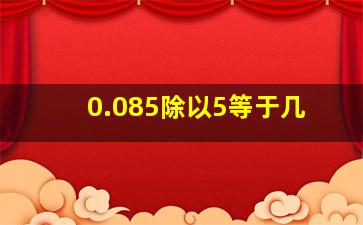 0.085除以5等于几